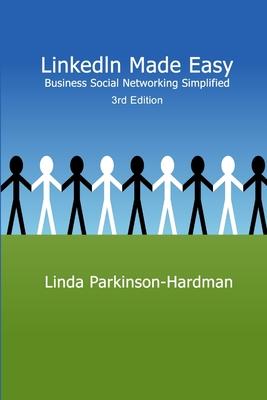 LinkedIn Made Easy
Business Social Networking Simplified
3rd Edition

Linda Parkinson-Hardman